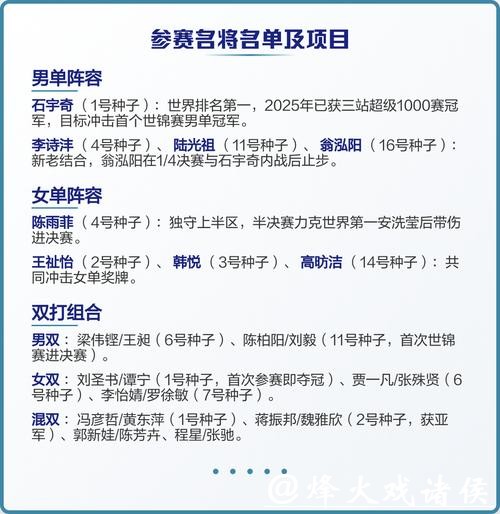 参赛名将名单及项目

男单阵容

石宇奇（1号种子）：世界排名第一，2025年已获三站超级1000赛冠军，目标冲击首个世锦赛男单冠军。

李诗沣（4号种子）、陆光祖（11号种子）、翁泓阳（16号种子）：新老结合，翁泓阳在1/4决赛与石宇奇内战后止步。

女单阵容

陈雨菲（4号种子）：独守上半区，半决赛力克世界第一安洗莹后带伤进决赛。

王祉怡（2号种子）、韩悦（3号种子）、高昉洁（14号种子）：共同冲击女单奖牌。

双打组合

男双：梁伟铿/王昶（6号种子）、陈柏阳/刘毅（11号种子，首次世锦赛进决赛）。

女双：刘圣书/谭宁（1号种子，首次参赛即夺冠）、贾一凡/张殊贤（6号种子）、李怡婧/罗徐敏（7号种子）。

混双：冯彦哲/黄东萍（1号种子）、蒋振邦/魏雅欣（2号种子，获亚军）、郭新娃/陈芳卉、程星/张驰。

@烽火戏诸侯